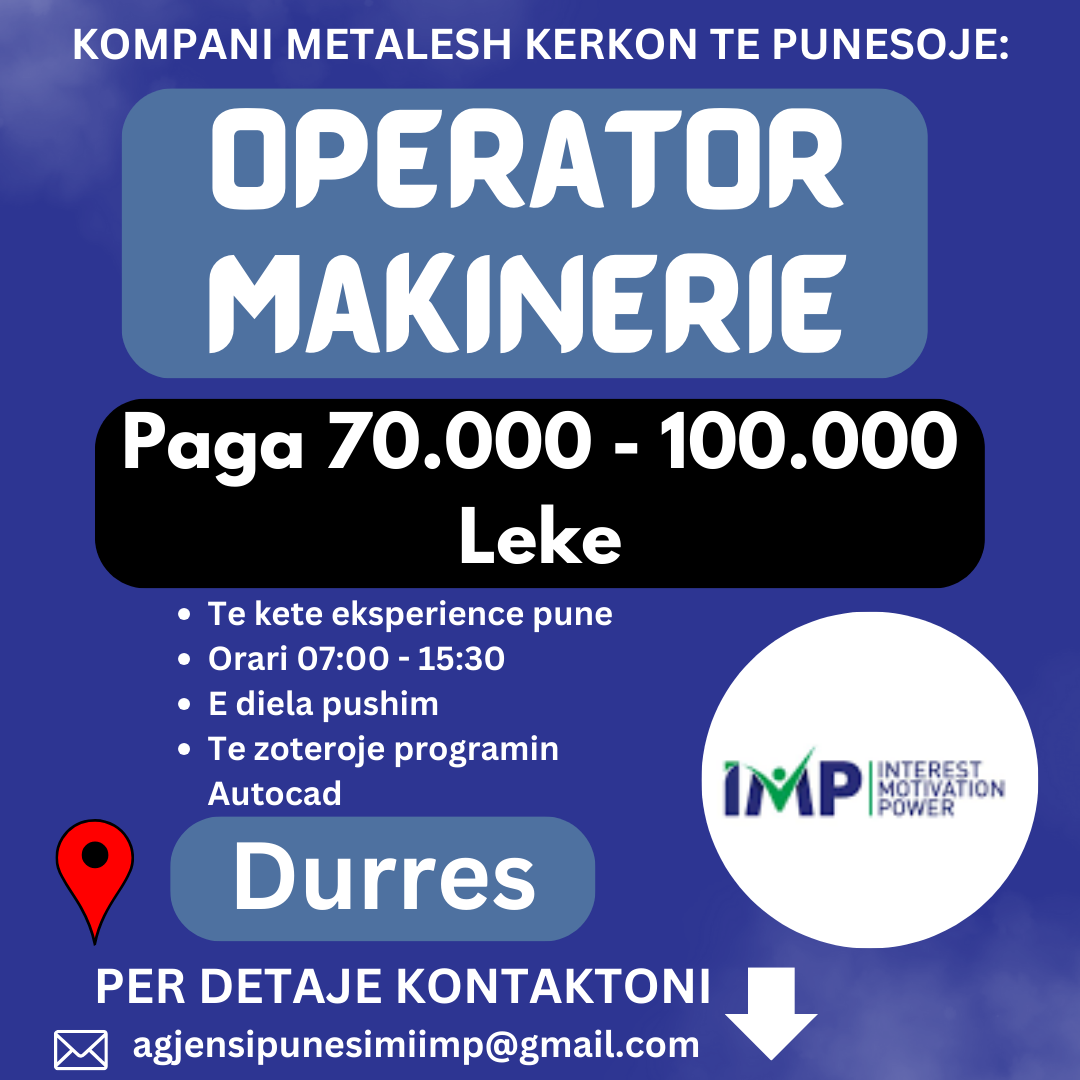 KOMPANI METALESH KERKON TE PUNESOJE:

OPERATOR MAKINERIE

Paga 70.000 - 100.000 Leke

• Te kete eksperience pune
• Orari 07:00 - 15:30
• E diela pushim
• Te zoteroje programin Autocad

IMP INTEREST MOTIVATION POWER

Durres

PER DETAJE KONTAKTONI

agjensipunesimiimp@gmail.com